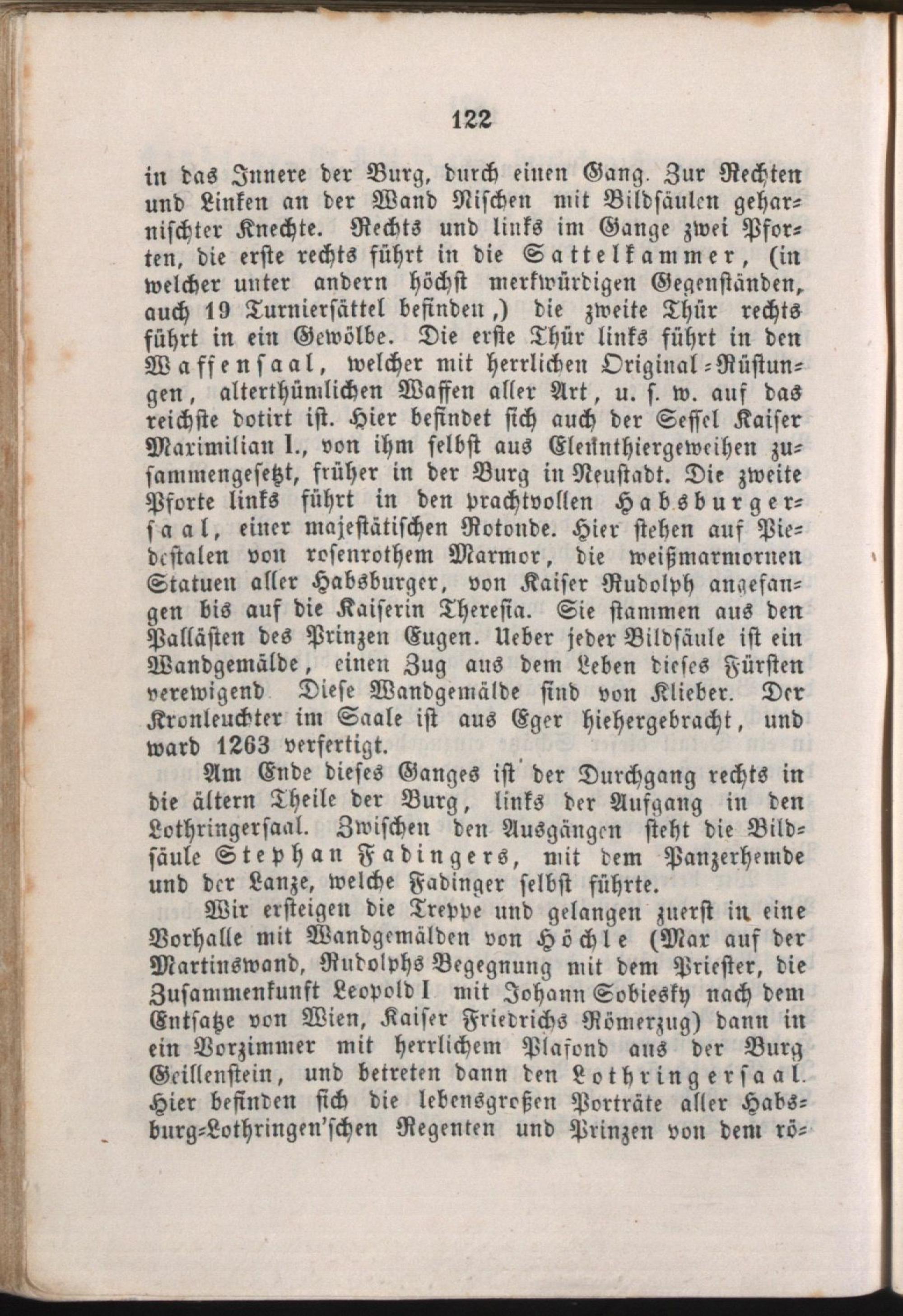 122

in das Innere der Burg, durch einen Gang. Zur Rechten und Linken an der Wand Nischen mit Bildsäulen geharnischter Knechte. Rechts und links im Gange zwei Pforten, die erste rechts führt in die Sattelkammer, (in welcher unter andern höchst merkwürdigen Gegenständen, auch 19 Turniersättel befinden,) die zweite Thür rechts führt in ein Gewölbe. Die erste Thür links führt in den Waffensaal, welcher mit herrlichen Original-Rüstungen, alterthümlichen Waffen aller Art, u. s. w. auf das reichste dotirt ist. Hier befindet sich auch der Sessel Kaiser Maximilian I., von ihm selbst aus Elennthiergeweihen zusammengesetzt, früher in der Burg in Neustadt. Die zweite Pforte links führt in den prachtvollen Habsburgersaal, einer majestätischen Rotonde. Hier stehen auf Piedestalen von rosenrothem Marmor, die weißmarmornen Statuen aller Habsburger, von Kaiser Rudolph angefangen bis auf die Kaiserin Theresia. Sie stammen aus den Pallästen des Prinzen Eugen. Ueber jeder Bildsäule ist ein Wandgemälde, einen Zug aus dem Leben dieses Fürsten verewigend Diese Wandgemälde sind von Klieber. Der Kronleuchter im Saale ist aus Eger hiehergebracht, und ward 1263 verfertigt.

Am Ende dieses Ganges ist der Durchgang rechts in die ältern Theile der Burg, links der Aufgang in den Lothringersaal. Zwischen den Ausgängen steht die Bildsäule Stephan Fadingers, mit dem Panzerhemde und der Lanze, welche Fadinger selbst führte.

Wir ersteigen die Treppe und gelangen zuerst in eine Vorhalle mit Wandgemälden von Höchle (Max auf der Martinswand, Rudolphs Begegnung mit dem Priester, die Zusammenkunft Leopold I mit Johann Sobiesky nach dem Entsatze von Wien, Kaiser Friedrichs Römerzug) dann in ein Vorzimmer mit herrlichem Plafond aus der Burg Geillenstein, und betreten dann den Lothringersaal. Hier befinden sich die lebensgroßen Porträte aller Habsburg-Lothringen'schen Regenten und Prinzen von dem rö-